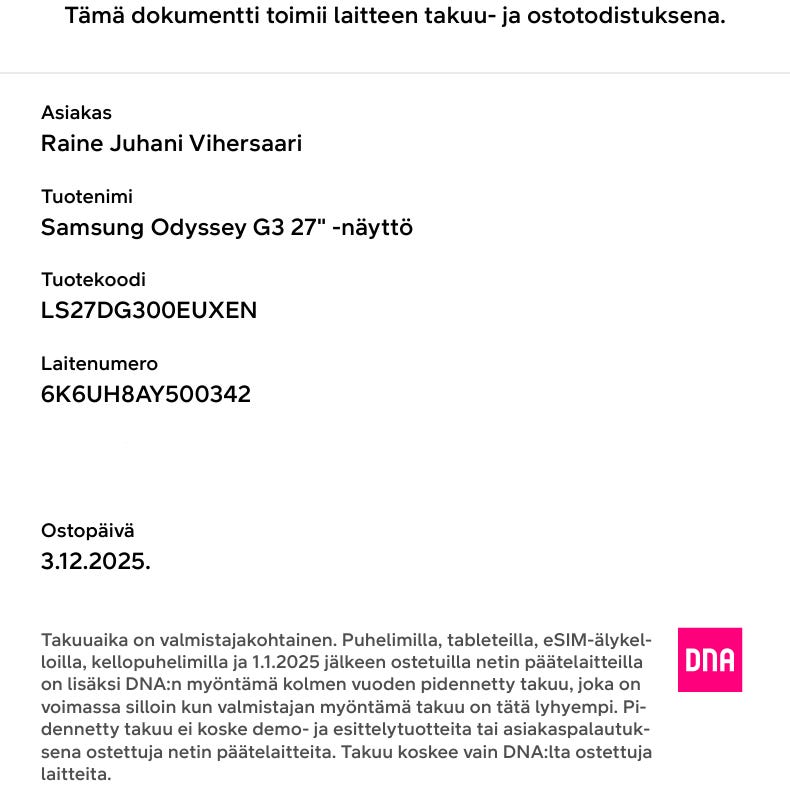 Tämä dokumentti toimii laitteen takuu- ja ostotodistuksena.

Asiakas
Raine Juhani Vihersaari

Tuotenimi
Samsung Odyssey G3 27" -näyttö

Tuotekoodi
LS27DG300EUXEN

Laitenumero
6K6UH8AY500342

Ostopäivä
3.12.2025.

Takuuaika on valmistajakohtainen. Puhelimilla, tableteilla, eSIM-älykelloilla, kellopuhelimilla ja 1.1.2025 jälkeen ostetuilla netin päätelaitteilla on lisäksi DNA:n myöntämä kolmen vuoden pidennetty takuu, joka on voimassa silloin kun valmistajan myöntämä takuu on tätä lyhyempi. Pidennetty takuu ei koske demo- ja esittelytuotteita tai asiakaspalautuksena ostettuja netin päätelaitteita. Takuu koskee vain DNA:lta ostettuja laitteita.

DNA